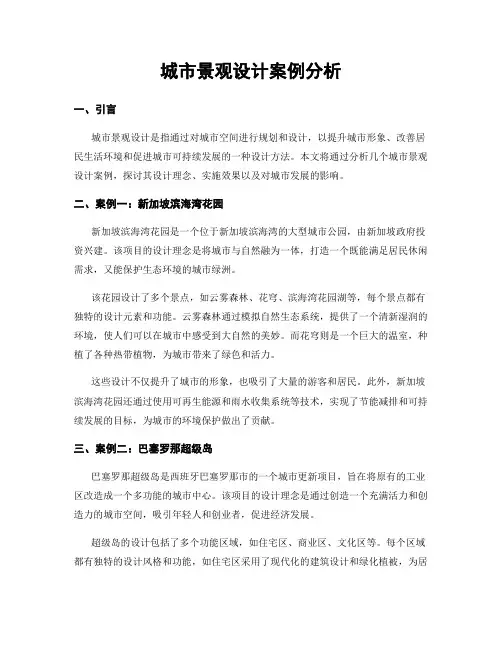 城市景观设计案例分析

一、引言

城市景观设计是指通过对城市空间进行规划和设计，以提升城市形象、改善居民生活环境和促进城市可持续发展的一种设计方法。本文将通过分析几个城市景观设计案例，探讨其设计理念、实施效果以及对城市发展的影响。

二、案例一：新加坡滨海湾花园

新加坡滨海湾花园是一个位于新加坡滨海湾的大型城市公园，由新加坡政府投资兴建。该项目的设计理念是将城市与自然融为一体，打造一个既能满足居民休闲需求，又能保护生态环境的城市绿洲。

该花园设计了多个景点，如云雾森林、花穹、滨海湾花园湖等，每个景点都有独特的设计元素和功能。云雾森林通过模拟自然生态系统，提供了一个清新湿润的环境，使人们可以在城市中感受到大自然的美妙。而花穹则是一个巨大的温室，种植了各种热带植物，为城市带来了绿色和活力。

这些设计不仅提升了城市的形象，也吸引了大量的游客和居民。此外，新加坡滨海湾花园还通过使用可再生能源和雨水收集系统等技术，实现了节能减排和可持续发展的目标，为城市的环境保护做出了贡献。

三、案例二：巴塞罗那超级岛

巴塞罗那超级岛是西班牙巴塞罗那市的一个城市更新项目，旨在将原有的工业区改造成一个多功能的城市中心。该项目的设计理念是通过创造一个充满活力和创造力的城市空间，吸引年轻人和创业者，促进经济发展。

超级岛的设计包括了多个功能区域，如住宅区、商业区、文化区等。每个区域都有独特的设计风格和功能，如住宅区采用了现代化的建筑设计和绿化植被，为居